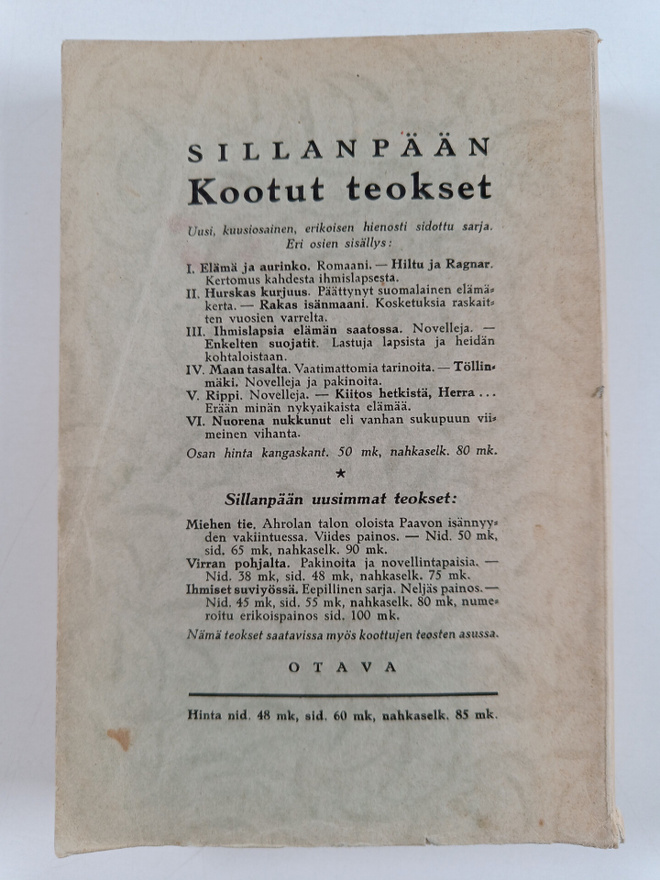 SILLANPÄÄN
Kootut teokset

Uusi, kuusiosainen, erikoisen hienosti sidottu sarja. Eri osien sisällys:

I. Elämä ja aurinko. Romaani. — Hiltu ja Ragnar. Kertomus kahdesta ihmislapsesta.
II. Hurskas kurjuus. Päättynyt suomalainen elämäkerta. — Rakas isänmaani. Kosketuksia raskaitten vuosien varrelta.
III. Ihmislapsia elämän saatossa. Novelleja. — Enkelten suojatit. Lastuja lapsista ja heidän kohtaloistaan.
IV. Maan tasalta. Vaatimattomia tarinoita. — Töllinmäki. Novelleja ja pakinoita.
V. Rippi. Novelleja. — Kiitos hetkistä, Herra ... Erään minän nykyaikaista elämää.
VI. Nuorena nukkunut eli vanhan sukupuun viimeinen vihanta.

Osan hinta kangaskant. 50 mk, nahkaselk. 80 mk.

★

Sillanpään uusimmat teokset:

Miehen tie. Ahrolan talon oloista Paavon isännyyden vakiintuessa. Viides painos. — Nid. 50 mk, sid. 65 mk, nahkaselk. 90 mk.
Virran pohjalta. Pakinoita ja novellintapaisia. — Nid. 38 mk, sid. 48 mk, nahkaselk. 75 mk.
Ihmiset suviyössä. Eepillinen sarja. Neljäs painos. — Nid. 45 mk, sid. 55 mk, nahkaselk. 80 mk, numeroitu erikoispainos sid. 100 mk.
Nämä teokset saatavissa myös koottujen teosten asussa.

OTAVA

Hinta nid. 48 mk, sid. 60 mk, nahkaselk. 85 mk.